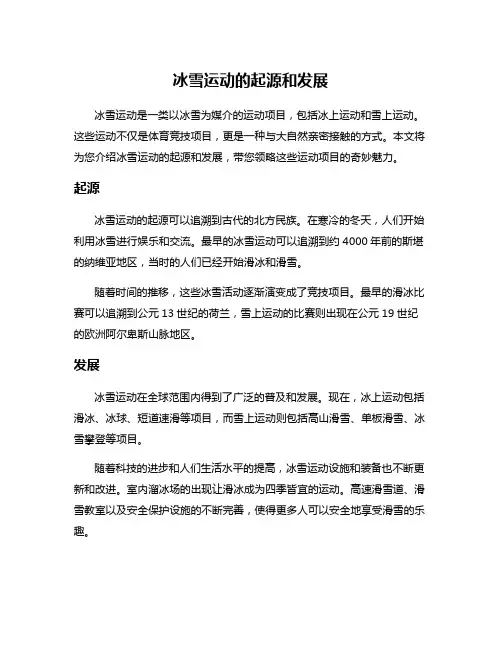 冰雪运动的起源和发展

冰雪运动是一类以冰雪为媒介的运动项目，包括冰上运动和雪上运动。这些运动不仅是体育竞技项目，更是一种与大自然亲密接触的方式。本文将为您介绍冰雪运动的起源和发展，带您领略这些运动项目的奇妙魅力。

起源

冰雪运动的起源可以追溯到古代的北方民族。在寒冷的冬天，人们开始利用冰雪进行娱乐和交流。最早的冰雪运动可以追溯到约 4000 年前的斯堪的纳维亚地区，当时的人们已经开始滑冰和滑雪。

随着时间的推移，这些冰雪活动逐渐演变成了竞技项目。最早的滑冰比赛可以追溯到公元 13 世纪的荷兰，雪上运动的比赛则出现在公元 19 世纪的欧洲阿尔卑斯山脉地区。

发展

冰雪运动在全球范围内得到了广泛的普及和发展。现在，冰上运动包括滑冰、冰球、短道速滑等项目，而雪上运动则包括高山滑雪、单板滑雪、冰雪攀登等项目。

随着科技的进步和人们生活水平的提高，冰雪运动设施和装备也不断更新和改进。室内溜冰场的出现让滑冰成为四季皆宜的运动。高速滑雪道、滑雪教室以及安全保护设施的不断完善，使得更多人可以安全地享受滑雪的乐趣。